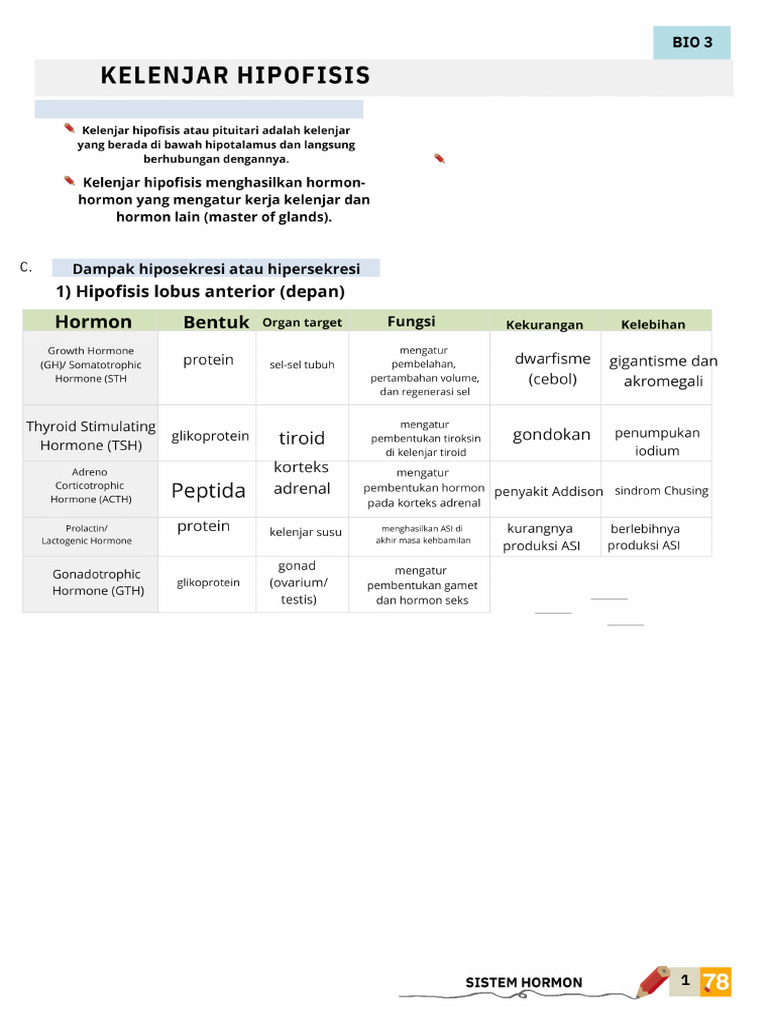 BIO 3

KELENJAR HIPOFISIS

Kelenjar hipofisis atau pituitari adalah kelenjar yang berada di bawah hipotalamus dan langsung berhubungan dengannya.

Kelenjar hipofisis menghasilkan hormon-hormon yang mengatur kerja kelenjar dan hormon lain (master of glands).

C. Dampak hiposekresi atau hipersekresi

1) Hipofisis lobus anterior (depan)

| Hormon | Bentuk | Organ target | Fungsi | Kekurangan | Kelebihan |
|---|---|---|---|---|---|
| Growth Hormone (GH)/ Somatotrophic Hormone (STH | protein | sel-sel tubuh | mengatur pembelahan, pertambahan volume, dan regenerasi sel | dwarfisme (cebol) | gigantisme dan akromegali |
| Thyroid Stimulating Hormone (TSH) | glikoprotein | tiroid | mengatur pembentukan tiroksin di kelenjar tiroid | gondokan | penumpukan iodium |
| Adreno Corticotrophic Hormone (ACTH) | Peptida | korteks adrenal | mengatur pembentukan hormon pada korteks adrenal | penyakit Addison | sindrom Chusing |
| Prolactin/ Lactogenic Hormone | protein | kelenjar susu | menghasilkan ASI di akhir masa kehbamilan | kurangnya produksi ASI | berlebihnya produksi ASI |
| Gonadotrophic Hormone (GTH) | glikoprotein | gonad (ovarium/ testis) | mengatur pembentukan gamet dan hormon seks | | |

SISTEM HORMON 1 78